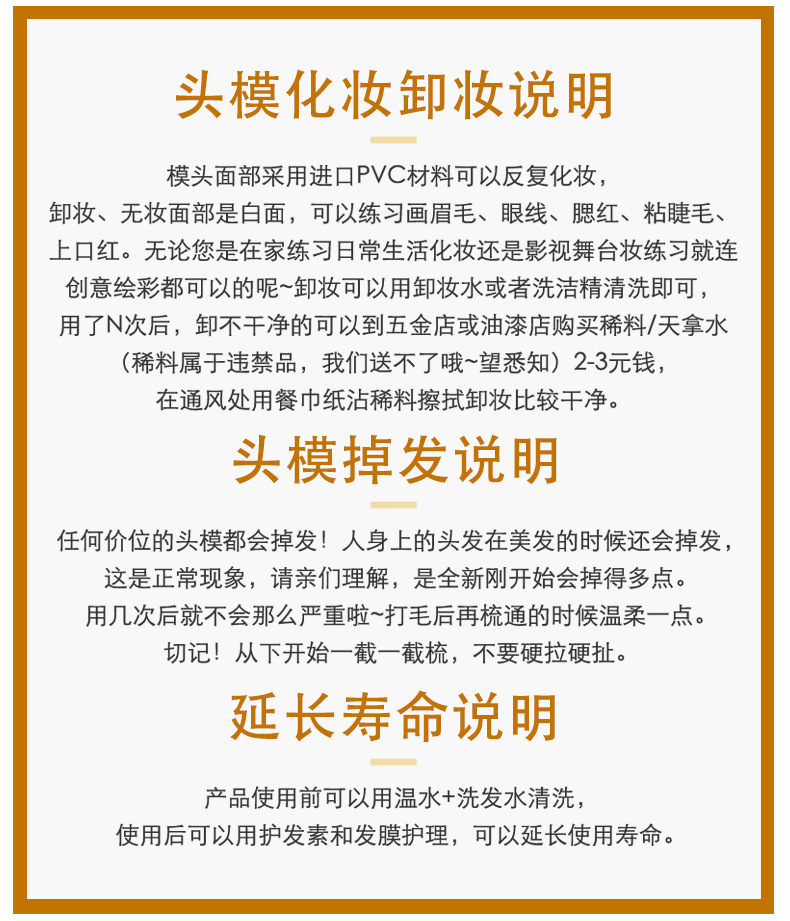 头模化妆卸妆说明

模头面部采用进口PVC材料可以反复化妆，卸妆、无妆面部是白面，可以练习画眉毛、眼线、腮红、粘睫毛、上口红。无论您是在家练习日常生活化妆还是影视舞台妆练习就连创意绘彩都可以的呢~卸妆可以用卸妆水或者洗洁精清洗即可，用了N次后，卸不干净的可以到五金店或油漆店购买稀料/天拿水（稀料属于违禁品，我们送不了哦~望悉知）2-3元钱，在通风处用餐巾纸沾稀料擦拭卸妆比较干净。

头模掉发说明

任何价位的头模都会掉发！人身上的头发在美发的时候还会掉发，这是正常现象，请亲们理解，是全新刚开始会掉得多点。用几次后就不会那么严重啦~打毛后再梳通的时候温柔一点。切记！从下开始一截一截梳，不要硬拉硬扯。

延长寿命说明

产品使用前可以用温水+洗发水清洗，使用后可以用护发素和发膜护理，可以延长使用寿命。